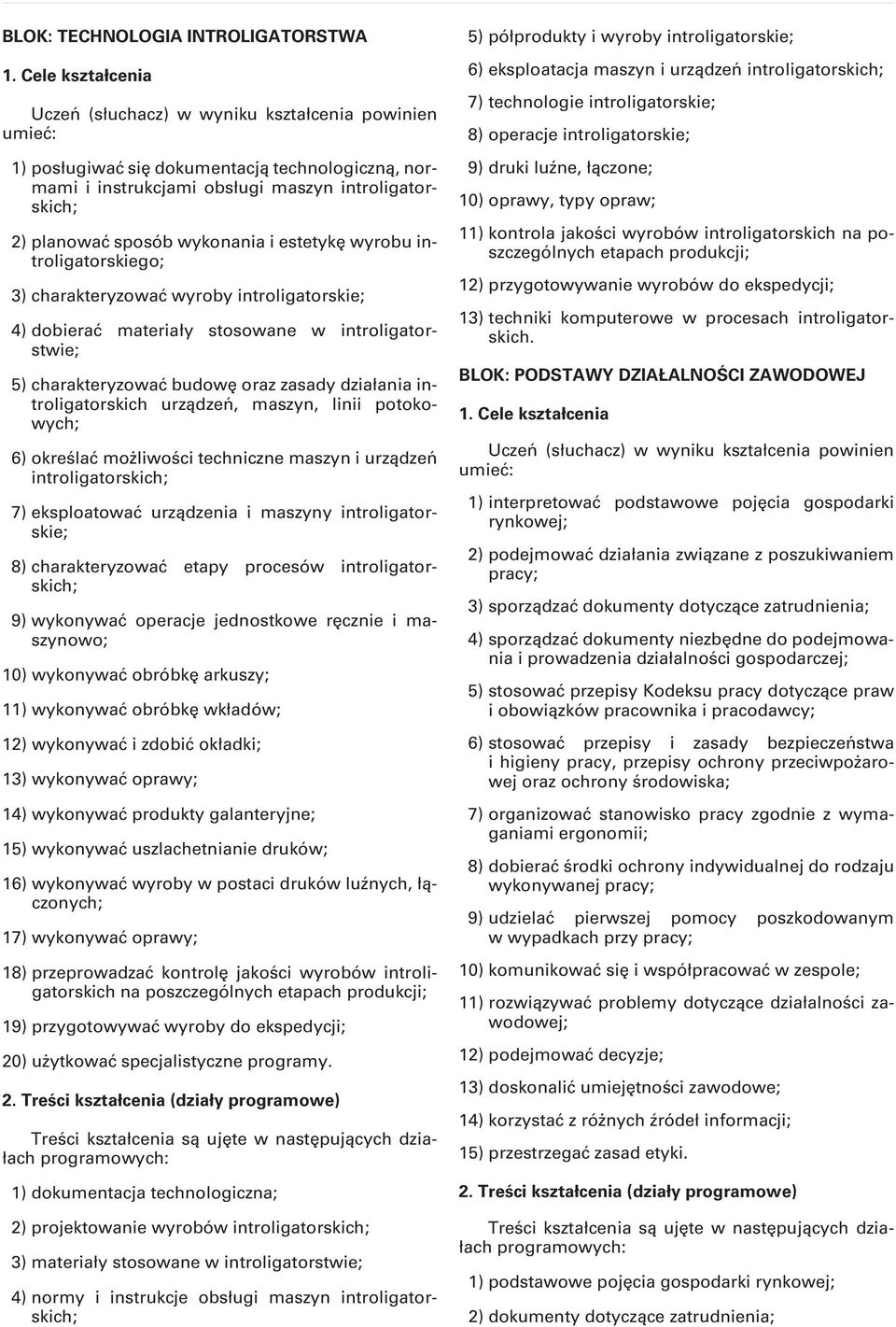 BLOK: TECHNOLOGIA INTROLIGATORSTWA

1. Cele kształcenia

Uczeń (słuchacz) w wyniku kształcenia powinien umieć:

1) posługiwać się dokumentacją technologiczną, normami i instrukcjami obsługi maszyn introligatorskich;

2) planować sposób wykonania i estetykę wyrobu introligatorskiego;

3) charakteryzować wyroby introligatorskie;

4) dobierać materiały stosowane w introligatorstwie;

5) charakteryzować budowę oraz zasady działania introligatorskich urządzeń, maszyn, linii potokowych;

6) określać możliwości techniczne maszyn i urządzeń introligatorskich;

7) eksploatować urządzenia i maszyny introligatorskie;

8) charakteryzować etapy procesów introligatorskich;

9) wykonywać operacje jednostkowe ręcznie i maszynowo;

10) wykonywać obróbkę arkuszy;

11) wykonywać obróbkę wkładów;

12) wykonywać i zdobić okładki;

13) wykonywać oprawy;

14) wykonywać produkty galanteryjne;

15) wykonywać uszlachetnianie druków;

16) wykonywać wyroby w postaci druków luźnych, łączonych;

17) wykonywać oprawy;

18) przeprowadzać kontrolę jakości wyrobów introligatorskich na poszczególnych etapach produkcji;

19) przygotowywać wyroby do ekspedycji;

20) użytkować specjalistyczne programy.

2. Treści kształcenia (działy programowe)

Treści kształcenia są ujęte w następujących działach programowych:

1) dokumentacja technologiczna;

2) projektowanie wyrobów introligatorskich;

3) materiały stosowane w introligatorstwie;

4) normy i instrukcje obsługi maszyn introligatorskich;

5) półprodukty i wyroby introligatorskie;

6) eksploatacja maszyn i urządzeń introligatorskich;

7) technologie introligatorskie;

8) operacje introligatorskie;

9) druki luźne, łączone;

10) oprawy, typy opraw;

11) kontrola jakości wyrobów introligatorskich na poszczególnych etapach produkcji;

12) przygotowywanie wyrobów do ekspedycji;

13) techniki komputerowe w procesach introligatorskich.

BLOK: PODSTAWY DZIAŁALNOŚCI ZAWODOWEJ

1. Cele kształcenia

Uczeń (słuchacz) w wyniku kształcenia powinien umieć:

1) interpretować podstawowe pojęcia gospodarki rynkowej;

2) podejmować działania związane z poszukiwaniem pracy;

3) sporządzać dokumenty dotyczące zatrudnienia;

4) sporządzać dokumenty niezbędne do podejmowania i prowadzenia działalności gospodarczej;

5) stosować przepisy Kodeksu pracy dotyczące praw i obowiązków pracownika i pracodawcy;

6) stosować przepisy i zasady bezpieczeństwa i higieny pracy, przepisy ochrony przeciwpożarowej oraz ochrony środowiska;

7) organizować stanowisko pracy zgodnie z wymaganiami ergonomii;

8) dobierać środki ochrony indywidualnej do rodzaju wykonywanej pracy;

9) udzielać pierwszej pomocy poszkodowanym w wypadkach przy pracy;

10) komunikować się i współpracować w zespole;

11) rozwiązywać problemy dotyczące działalności zawodowej;

12) podejmować decyzje;

13) doskonalić umiejętności zawodowe;

14) korzystać z różnych źródeł informacji;

15) przestrzegać zasad etyki.

2. Treści kształcenia (działy programowe)

Treści kształcenia są ujęte w następujących działach programowych:

1) podstawowe pojęcia gospodarki rynkowej;

2) dokumenty dotyczące zatrudnienia;